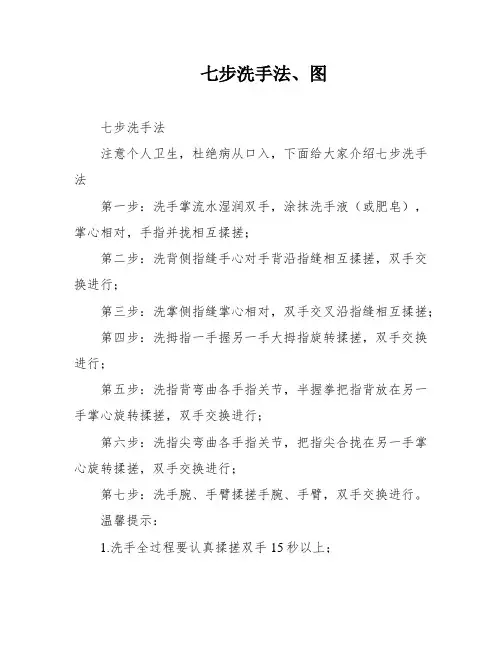 七步洗手法、图

七步洗手法

注意个人卫生，杜绝病从口入，下面给大家介绍七步洗手法

第一步：洗手掌流水湿润双手，涂抹洗手液（或肥皂），掌心相对，手指并拢相互揉搓；

第二步：洗背侧指缝手心对手背沿指缝相互揉搓，双手交换进行；

第三步：洗掌侧指缝掌心相对，双手交叉沿指缝相互揉搓；

第四步：洗拇指一手握另一手大拇指旋转揉搓，双手交换进行；

第五步：洗指背弯曲各手指关节，半握拳把指背放在另一手掌心旋转揉搓，双手交换进行；

第六步：洗指尖弯曲各手指关节，把指尖合拢在另一手掌心旋转揉搓，双手交换进行；

第七步：洗手腕、手臂揉搓手腕、手臂，双手交换进行。

温馨提示：

1.洗手全过程要认真揉搓双手 15 秒以上；